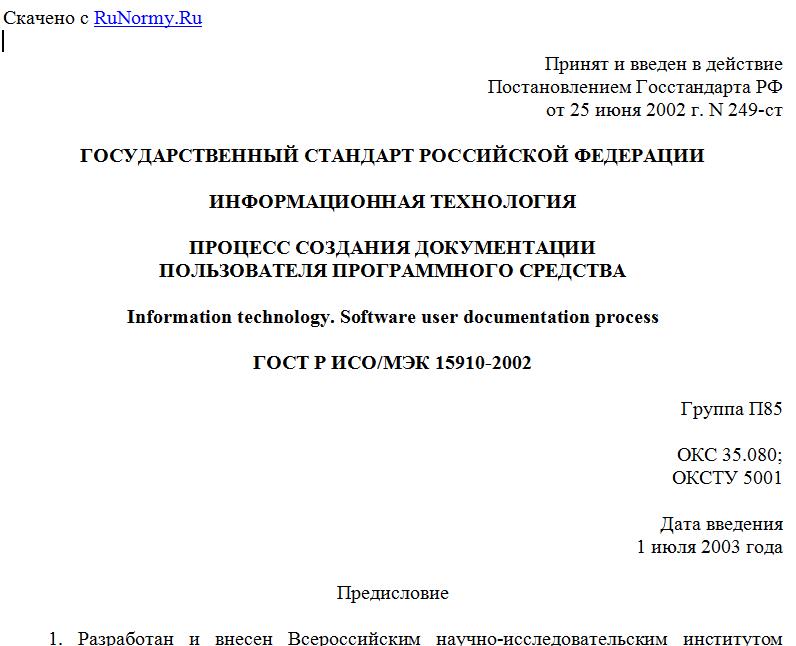 Скачено с RuNormy.Ru

Принят и введен в действие
Постановлением Госстандарта РФ
от 25 июня 2002 г. N 249-ст

ГОСУДАРСТВЕННЫЙ СТАНДАРТ РОССИЙСКОЙ ФЕДЕРАЦИИ

ИНФОРМАЦИОННАЯ ТЕХНОЛОГИЯ

ПРОЦЕСС СОЗДАНИЯ ДОКУМЕНТАЦИИ
ПОЛЬЗОВАТЕЛЯ ПРОГРАММНОГО СРЕДСТВА

Information technology. Software user documentation process

ГОСТ Р ИСО/МЭК 15910-2002

Группа П85

ОКС 35.080;
ОКСТУ 5001

Дата введения
1 июля 2003 года

Предисловие

1. Разработан и внесен Всероссийским научно-исследовательским институтом